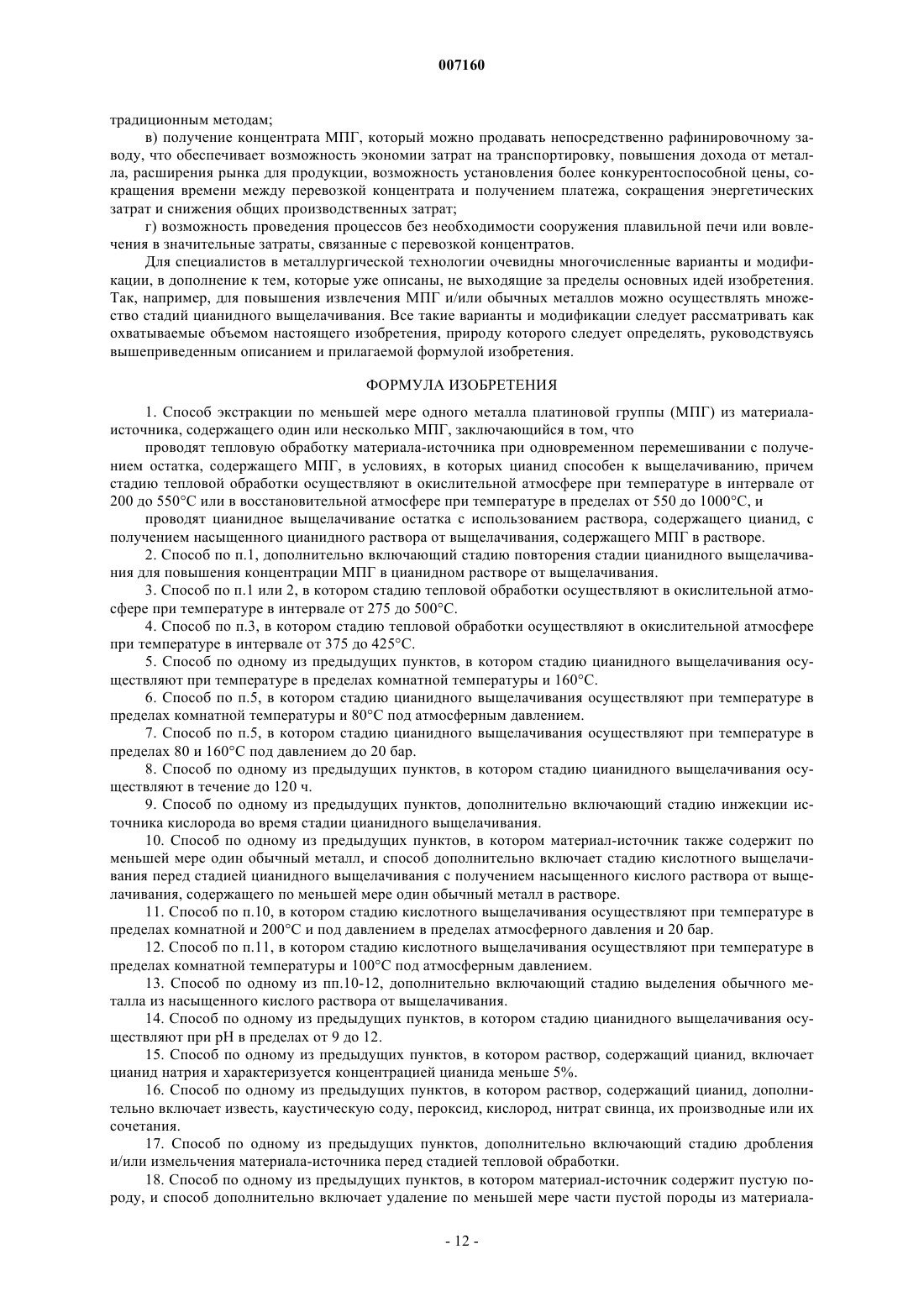 007160

традиционным методам;

в) получение концентрата МПГ, который можно продавать непосредственно рафинировочному заводу, что обеспечивает возможность экономии затрат на транспортировку, повышения дохода от металла, расширения рынка для продукции, возможность установления более конкурентоспособной цены, сокращения времени между перевозкой концентрата и получением платежа, сокращения энергетических затрат и снижения общих производственных затрат;

г) возможность проведения процессов без необходимости сооружения плавильной печи или вовлечения в значительные затраты, связанные с перевозкой концентратов.

Для специалистов в металлургической технологии очевидны многочисленные варианты и модификации, в дополнение к тем, которые уже описаны, не выходящие за пределы основных идей изобретения. Так, например, для повышения извлечения МПГ и/или обычных металлов можно осуществлять множество стадий цианидного выщелачивания. Все такие варианты и модификации следует рассматривать как охватываемые объемом настоящего изобретения, природу которого следует определять, руководствуясь вышеприведенным описанием и прилагаемой формулой изобретения.

ФОРМУЛА ИЗОБРЕТЕНИЯ

1. Способ экстракции по меньшей мере одного металла платиновой группы (МПГ) из материала-источника, содержащего один или несколько МПГ, заключающийся в том, что

проводят тепловую обработку материала-источника при одновременном перемешивании с получением остатка, содержащего МПГ, в условиях, в которых цианид способен к выщелачиванию, причем стадию тепловой обработки осуществляют в окислительной атмосфере при температуре в интервале от 200 до 550°C или в восстановительной атмосфере при температуре в пределах от 550 до 1000°C, и

проводят цианидное выщелачивание остатка с использованием раствора, содержащего цианид, с получением насыщенного цианидного раствора от выщелачивания, содержащего МПГ в растворе.

2. Способ по п.1, дополнительно включающий стадию повторения стадии цианидного выщелачивания для повышения концентрации МПГ в цианидном растворе от выщелачивания.

3. Способ по п.1 или 2, в котором стадию тепловой обработки осуществляют в окислительной атмосфере при температуре в интервале от 275 до 500°C.

4. Способ по п.3, в котором стадию тепловой обработки осуществляют в окислительной атмосфере при температуре в интервале от 375 до 425°C.

5. Способ по одному из предыдущих пунктов, в котором стадию цианидного выщелачивания осуществляют при температуре в пределах комнатной температуры и 160°C.

6. Способ по п.5, в котором стадию цианидного выщелачивания осуществляют при температуре в пределах комнатной температуры и 80°C под атмосферным давлением.

7. Способ по п.5, в котором стадию цианидного выщелачивания осуществляют при температуре в пределах 80 и 160°C под давлением до 20 бар.

8. Способ по одному из предыдущих пунктов, в котором стадию цианидного выщелачивания осуществляют в течение до 120 ч.

9. Способ по одному из предыдущих пунктов, дополнительно включающий стадию инжекции источника кислорода во время стадии цианидного выщелачивания.

10. Способ по одному из предыдущих пунктов, в котором материал-источник также содержит по меньшей мере один обычный металл, и способ дополнительно включает стадию кислотного выщелачивания перед стадией цианидного выщелачивания с получением насыщенного кислого раствора от выщелачивания, содержащего по меньшей мере один обычный металл в растворе.

11. Способ по п.10, в котором стадию кислотного выщелачивания осуществляют при температуре в пределах комнатной и 200°C и под давлением в пределах атмосферного давления и 20 бар.

12. Способ по п.11, в котором стадию кислотного выщелачивания осуществляют при температуре в пределах комнатной температуры и 100°C под атмосферным давлением.

13. Способ по одному из пп.10-12, дополнительно включающий стадию выделения обычного металла из насыщенного кислого раствора от выщелачивания.

14. Способ по одному из предыдущих пунктов, в котором стадию цианидного выщелачивания осуществляют при pH в пределах от 9 до 12.

15. Способ по одному из предыдущих пунктов, в котором раствор, содержащий цианид, включает цианид натрия и характеризуется концентрацией цианида меньше 5%.

16. Способ по одному из предыдущих пунктов, в котором раствор, содержащий цианид, дополнительно включает известь, каустическую соду, пероксид, кислород, нитрат свинца, их производные или их сочетания.

17. Способ по одному из предыдущих пунктов, дополнительно включающий стадию дробления и/или измельчения материала-источника перед стадией тепловой обработки.

18. Способ по одному из предыдущих пунктов, в котором материал-источник содержит пустую породу, и способ дополнительно включает удаление по меньшей мере части пустой породы из материала-

- 12 -